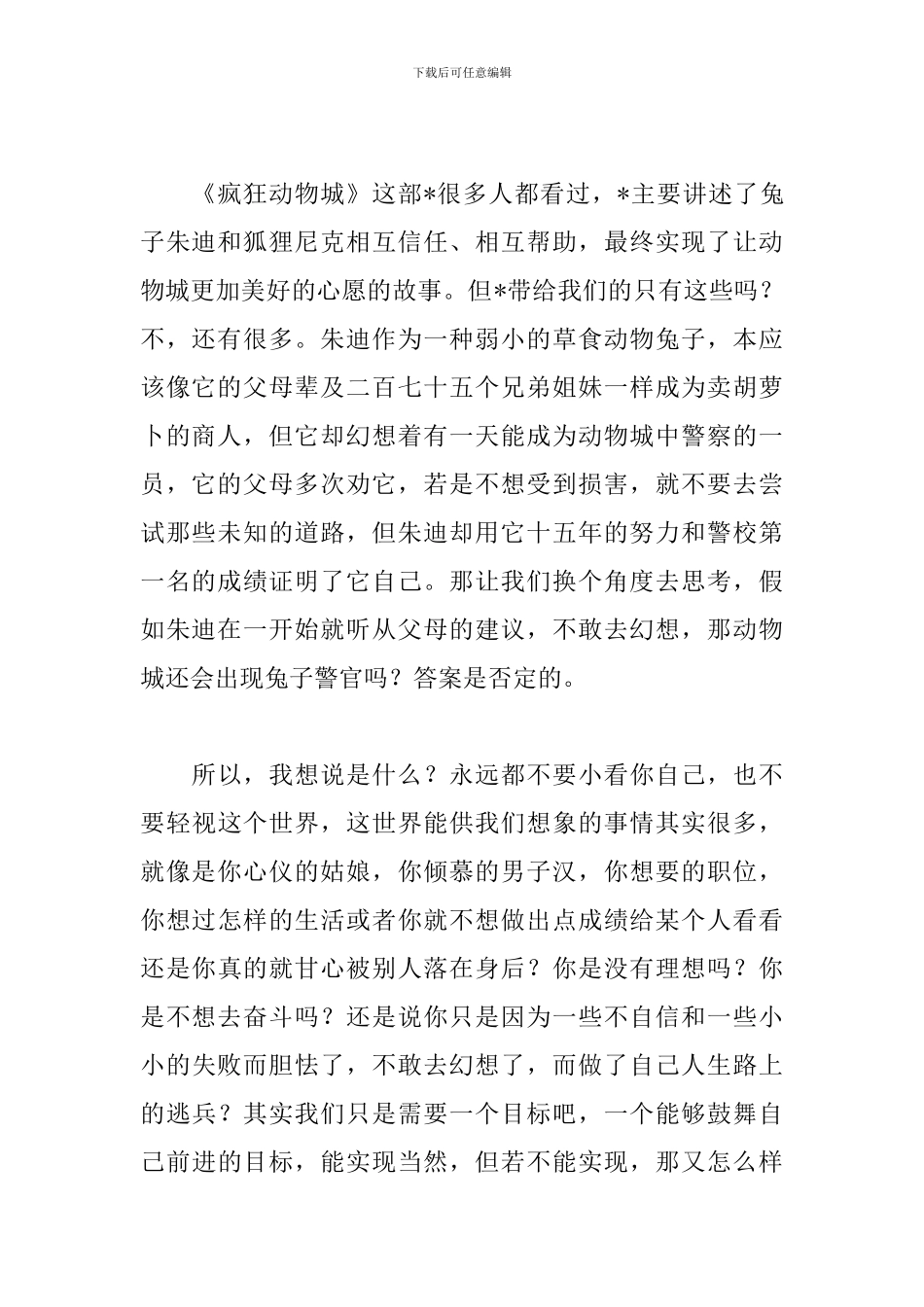 下载后可任意编辑

《疯狂动物城》这部*很多人都看过，*主要讲述了兔子朱迪和狐狸尼克相互信任、相互帮助，最终实现了让动物城更加美好的心愿的故事。但*带给我们的只有这些吗？不，还有很多。朱迪作为一种弱小的草食动物兔子，本应该像它的父母辈及二百七十五个兄弟姐妹一样成为卖胡萝卜的商人，但它却幻想着有一天能成为动物城中警察的一员，它的父母多次劝它，若是不想受到损害，就不要去尝试那些未知的道路，但朱迪却用它十五年的努力和警校第一名的成绩证明了它自己。那让我们换个角度去思考，假如朱迪在一开始就听从父母的建议，不敢去幻想，那动物城还会出现兔子警官吗？答案是否定的。

所以，我想说是什么？永远都不要小看你自己，也不要轻视这个世界，这世界能供我们想象的事情其实很多，就像是你心仪的姑娘，你倾慕的男子汉，你想要的职位，你想过怎样的生活或者你就不想做出点成绩给某个人看看还是你真的就甘心被别人落在身后？你是没有理想吗？你是不想去奋斗吗？还是说你只是因为一些不自信和一些小小的失败而胆怯了，不敢去幻想了，而做了自己人生路上的逃兵？其实我们只是需要一个目标吧，一个能够鼓舞自己前进的目标，能实现当然，但若不能实现，那又怎么样